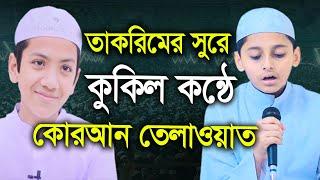 তাকরিমের সুরে
কুকিল কন্ঠে
কোরআন তেলাওয়াত